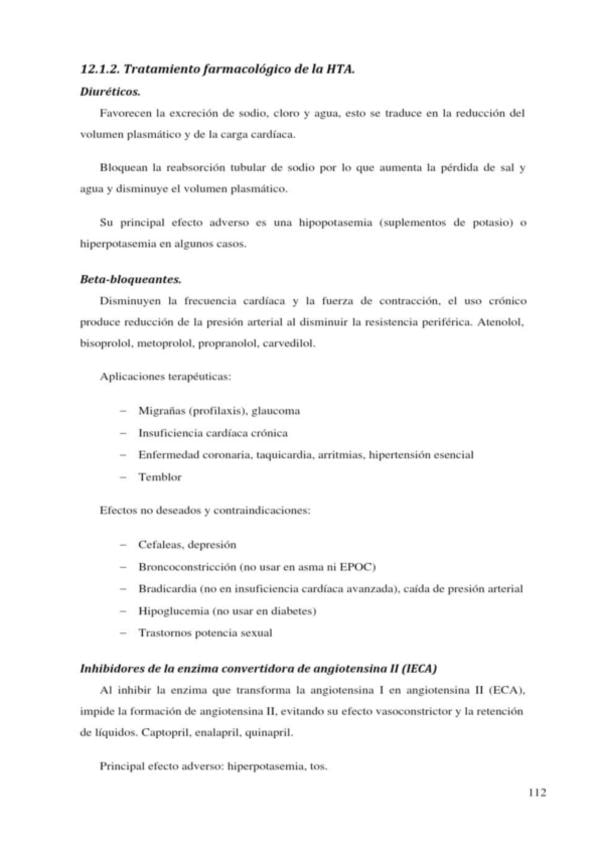 12.1.2. Tratamiento farmacológico de la HTA.

Diuréticos.

Favorecen la excreción de sodio, cloro y agua, esto se traduce en la reducción del volumen plasmático y de la carga cardíaca.

Bloquean la reabsorción tubular de sodio por lo que aumenta la pérdida de sal y agua y disminuye el volumen plasmático.

Su principal efecto adverso es una hipopotasemia (suplementos de potasio) o hiperpotasemia en algunos casos.

Beta-bloqueantes.

Disminuyen la frecuencia cardíaca y la fuerza de contracción, el uso crónico produce reducción de la presión arterial al disminuir la resistencia periférica. Atenolol, bisoprolol, metoprolol, propranolol, carvedilol.

Aplicaciones terapéuticas:

– Migrañas (profilaxis), glaucoma
– Insuficiencia cardíaca crónica
– Enfermedad coronaria, taquicardia, arritmias, hipertensión esencial
– Temblor

Efectos no deseados y contraindicaciones:

– Cefaleas, depresión
– Broncoconstricción (no usar en asma ni EPOC)
– Bradicardia (no en insuficiencia cardíaca avanzada), caída de presión arterial
– Hipoglucemia (no usar en diabetes)
– Trastornos potencia sexual

Inhibidores de la enzima convertidora de angiotensina II (IECA)

Al inhibir la enzima que transforma la angiotensina I en angiotensina II (ECA), impide la formación de angiotensina II, evitando su efecto vasoconstrictor y la retención de líquidos. Captopril, enalapril, quinapril.

Principal efecto adverso: hiperpotasemia, tos.

112